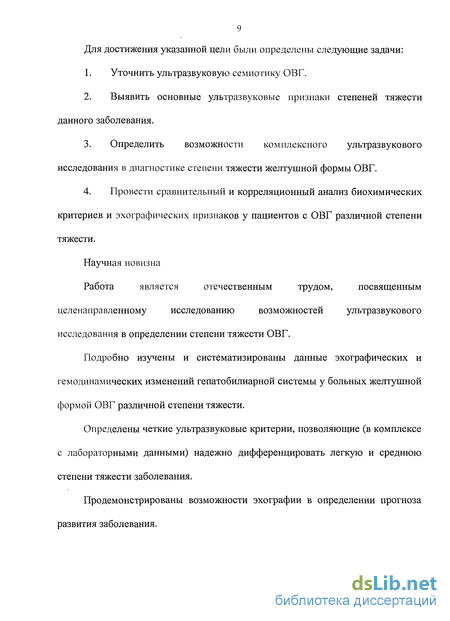 9

Для достижения указанной цели были определены следующие задачи:

1. Уточнить ультразвуковую семиотику ОВГ.

2. Выявить основные ультразвуковые признаки степеней тяжести данного заболевания.

3. Определить возможности комплексного ультразвукового исследования в диагностике степени тяжести желтушной формы ОВГ.

4. Провести сравнительный и корреляционный анализ биохимических критериев и эхографических признаков у пациентов с ОВГ различной степени тяжести.

Научная новизна

Работа является отечественным трудом, посвященным целенаправленному исследованию возможностей ультразвукового исследования в определении степени тяжести ОВГ.

Подробно изучены и систематизированы данные эхографических и гемодинамических изменений гепатобилиарной системы у больных желтушной формой ОВГ различной степени тяжести.

Определены четкие ультразвуковые критерии, позволяющие (в комплексе с лабораторными данными) надежно дифференцировать легкую и среднюю степени тяжести заболевания.

Продемонстрированы возможности эхографии в определении прогноза развития заболевания.

dsLib.net
библиотека диссертаций